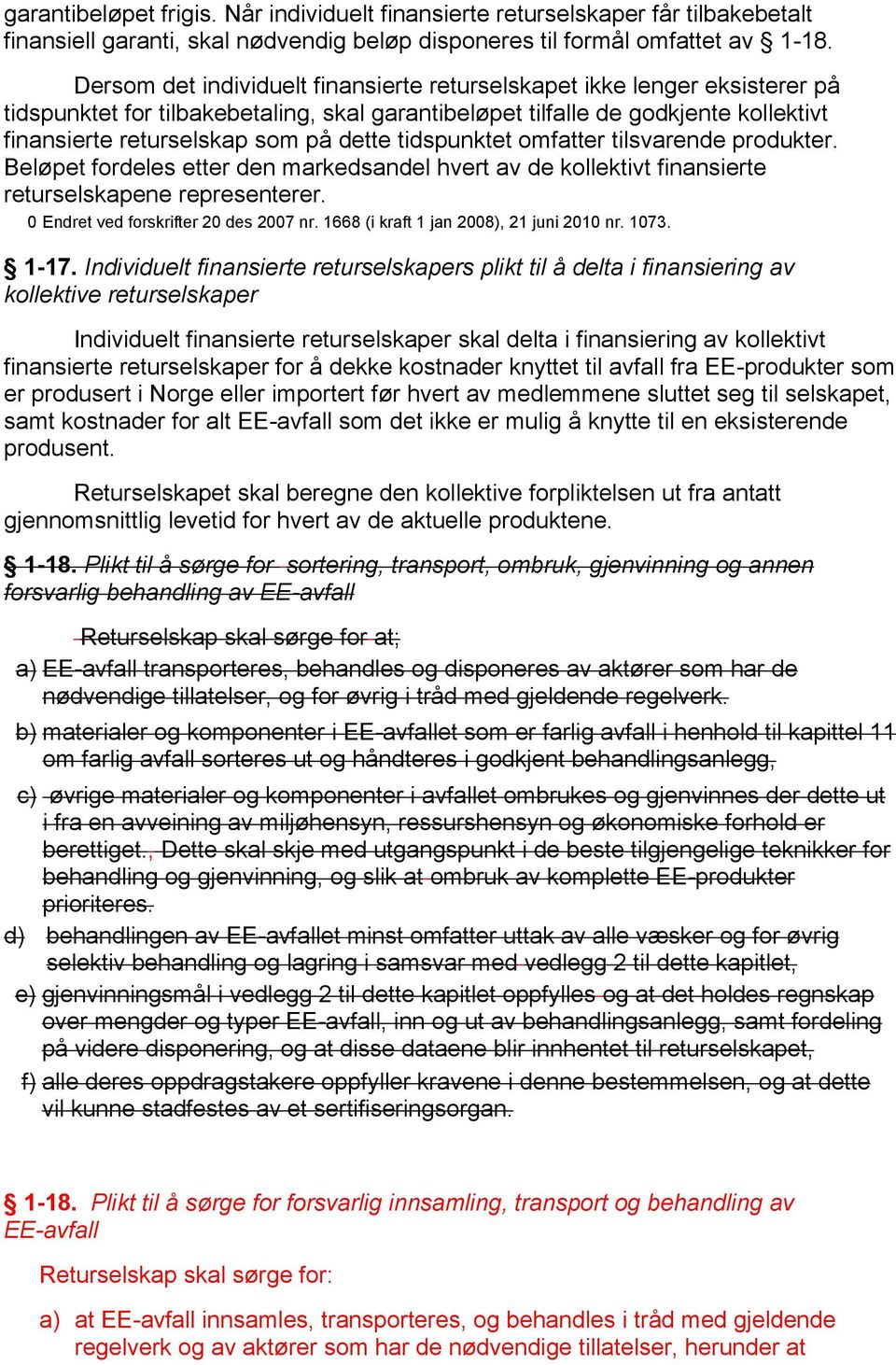 garantibeløpet frigis. Når individuelt finansierte returselskaper får tilbakebetalt finansiell garanti, skal nødvendig beløp disponeres til formål omfattet av § 1-18.

Dersom det individuelt finansierte returselskapet ikke lenger eksisterer på tidspunktet for tilbakebetaling, skal garantibeløpet tilfalle de godkjente kollektivt finansierte returselskap som på dette tidspunktet omfatter tilsvarende produkter. Beløpet fordeles etter den markedsandel hvert av de kollektivt finansierte returselskapene representerer.

0 Endret ved forskrifter 20 des 2007 nr. 1668 (i kraft 1 jan 2008), 21 juni 2010 nr. 1073.

§ 1-17. Individuelt finansierte returselskapers plikt til å delta i finansiering av kollektive returselskaper

Individuelt finansierte returselskaper skal delta i finansiering av kollektivt finansierte returselskaper for å dekke kostnader knyttet til avfall fra EE-produkter som er produsert i Norge eller importert før hvert av medlemmene sluttet seg til selskapet, samt kostnader for alt EE-avfall som det ikke er mulig å knytte til en eksisterende produsent.

Returselskapet skal beregne den kollektive forpliktelsen ut fra antatt gjennomsnittlig levetid for hvert av de aktuelle produktene.

§ 1-18. Plikt til å sørge for sortering, transport, ombruk, gjenvinning og annen forsvarlig behandling av EE-avfall

Returselskap skal sørge for at;

a) EE-avfall transporteres, behandles og disponeres av aktører som har de nødvendige tillatelser, og for øvrig i tråd med gjeldende regelverk.

b) materialer og komponenter i EE-avfallet som er farlig avfall i henhold til kapittel 11 om farlig avfall sorteres ut og håndteres i godkjent behandlingsanlegg,

c) øvrige materialer og komponenter i avfallet ombrukes og gjenvinnes der dette ut i fra en avveining av miljøhensyn, ressurshensyn og økonomiske forhold er berettiget., Dette skal skje med utgangspunkt i de beste tilgjengelige teknikker for behandling og gjenvinning, og slik at ombruk av komplette EE-produkter prioriteres.

d) behandlingen av EE-avfallet minst omfatter uttak av alle væsker og for øvrig selektiv behandling og lagring i samsvar med vedlegg 2 til dette kapitlet,

e) gjenvinningsmål i vedlegg 2 til dette kapitlet oppfylles og at det holdes regnskap over mengder og typer EE-avfall, inn og ut av behandlingsanlegg, samt fordeling på videre disponering, og at disse dataene blir innhentet til returselskapet,

f) alle deres oppdragstakere oppfyller kravene i denne bestemmelsen, og at dette vil kunne stadfestes av et sertifiseringsorgan.

§ 1-18. Plikt til å sørge for forsvarlig innsamling, transport og behandling av EE-avfall

Returselskap skal sørge for:

a) at EE-avfall innsamles, transporteres, og behandles i tråd med gjeldende regelverk og av aktører som har de nødvendige tillatelser, herunder at